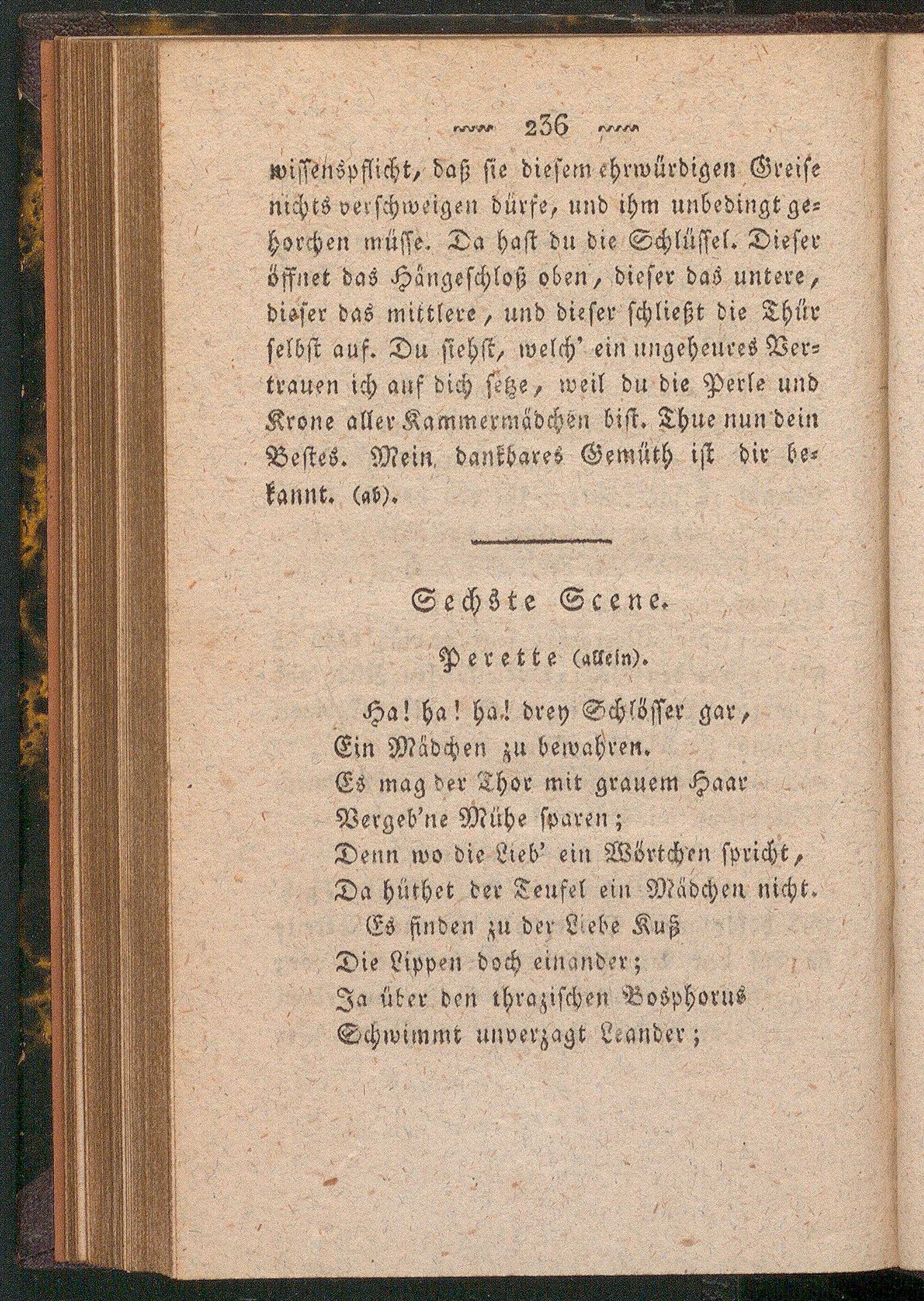 236

wissenspflicht, daß sie diesem ehrwürdigen Greise nichts verschweigen dürfe, und ihm unbedingt gehorchen müsse. Da hast du die Schlüssel. Dieser öffnet das Hängeschloß oben, dieser das untere, dieser das mittlere, und dieser schließt die Thür selbst auf. Du siehst, welch' ein ungeheures Vertrauen ich auf dich setze, weil du die Perle und Krone aller Kammermädchen bist. Thue nun dein Bestes. Mein dankbares Gemüth ist dir bekannt. (ab).

Sechste Scene.

Perette (allein).

Ha! ha! ha! drey Schlösser gar,
Ein Mädchen zu bewahren.
Es mag der Thor mit grauem Haar
Vergeb'ne Mühe sparen;
Denn wo die Lieb' ein Wörtchen spricht,
Da hüthet der Teufel ein Mädchen nicht.
Es finden zu der Liebe Kuß
Die Lippen doch einander;
Ja über den thrazischen Bosphorus
Schwimmt unverzagt Leander;